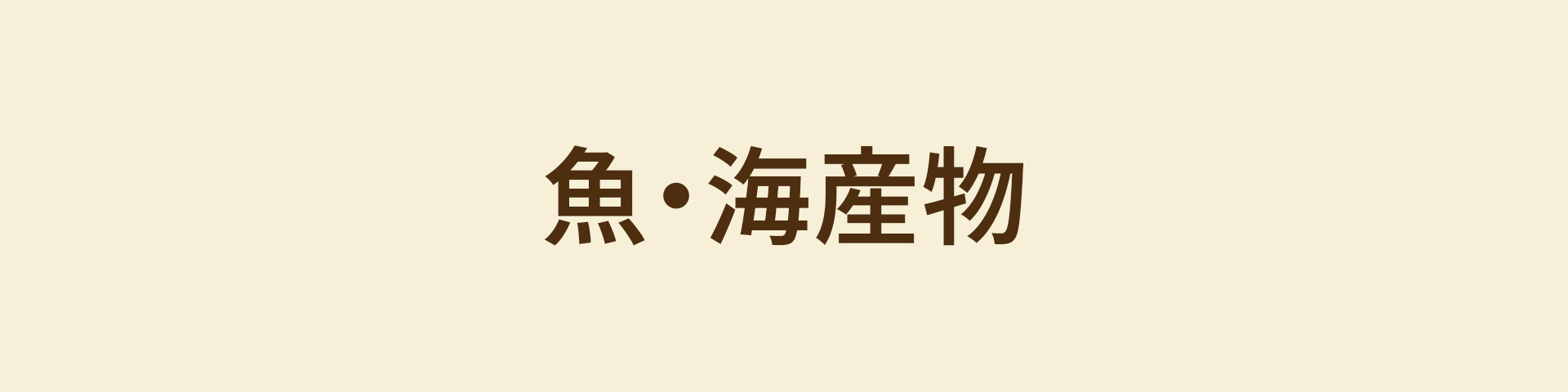 魚・海産物